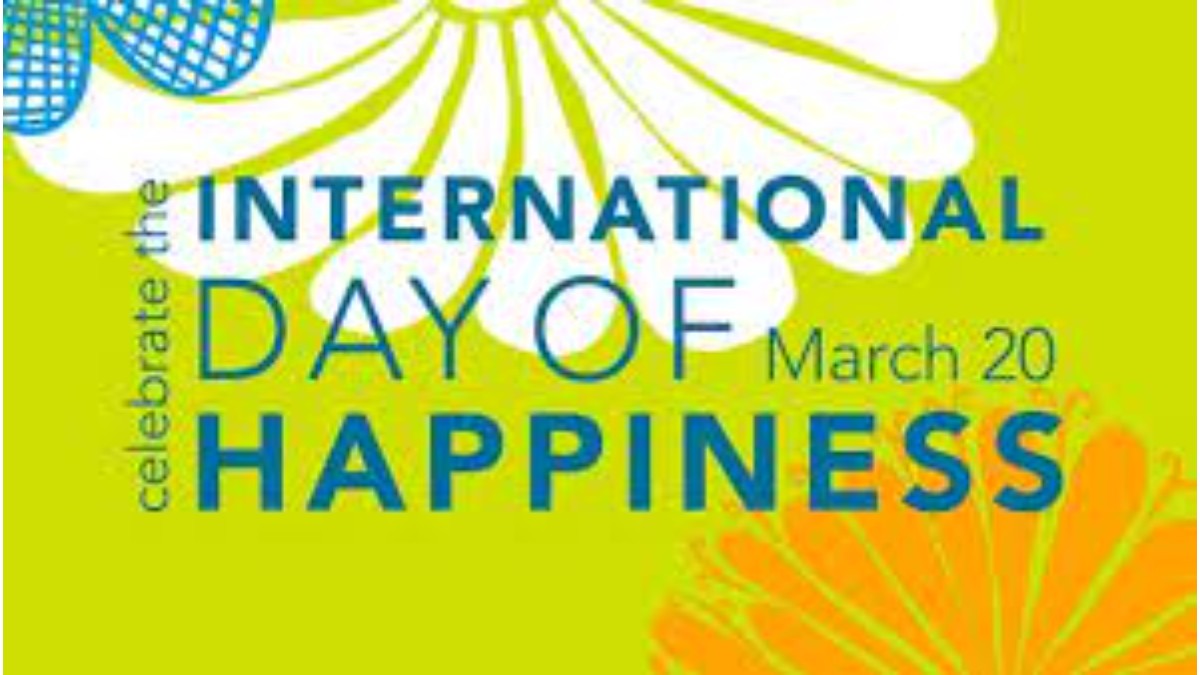 celebrate the
INTERNATIONAL
DAY OF March 20
HAPPINESS